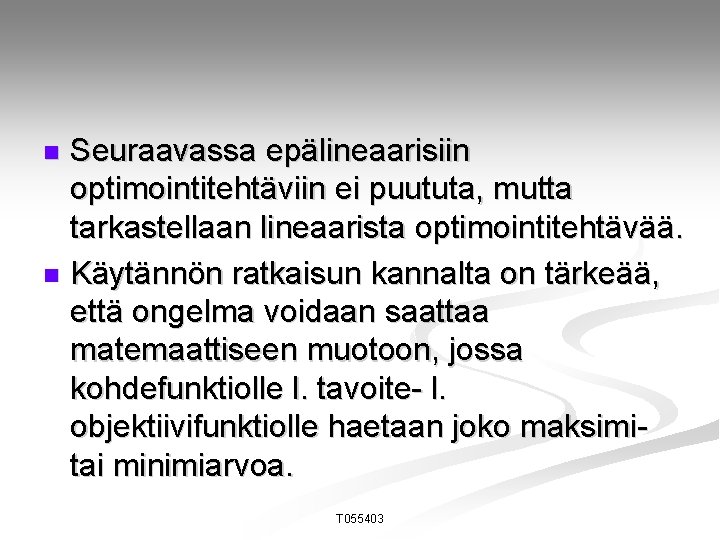 • Seuraavassa epälineaarisiin optimointitehtäviin ei puututa, mutta tarkastellaan lineaarista optimointitehtävää.

• Käytännön ratkaisun kannalta on tärkeää, että ongelma voidaan saattaa matemaattiseen muotoon, jossa kohdefunktiolle l. tavoite- l. objektiivifunktiolle haetaan joko maksimi- tai minimiarvoa.

T055403